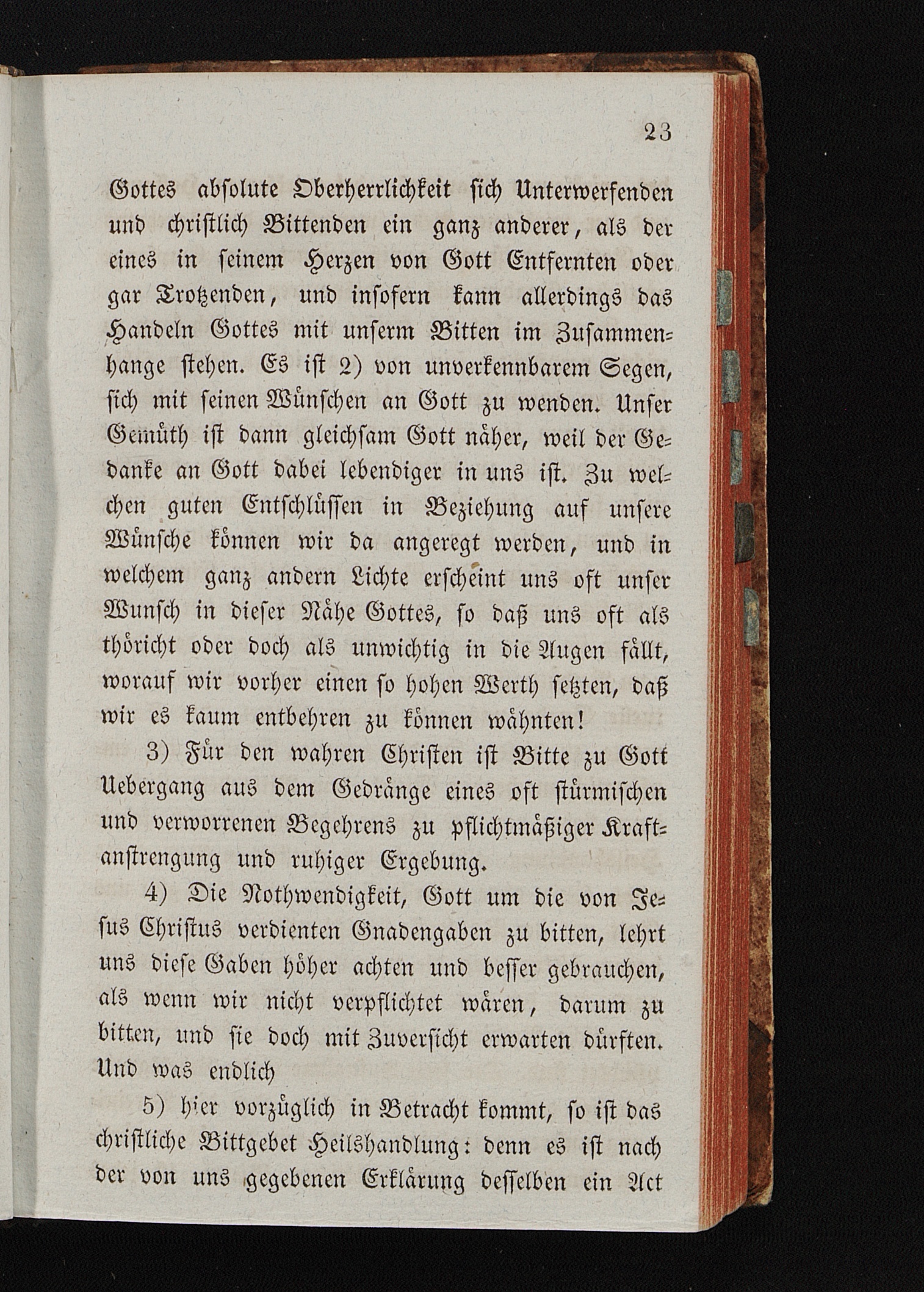 23

Gottes absolute Oberherrlichkeit sich Unterwerfenden und christlich Bittenden ein ganz anderer, als der eines in seinem Herzen von Gott Entfernten oder gar Trotzenden, und insofern kann allerdings das Handeln Gottes mit unserm Bitten im Zusammenhange stehen. Es ist 2) von unverkennbarem Segen, sich mit seinen Wünschen an Gott zu wenden. Unser Gemüth ist dann gleichsam Gott näher, weil der Gedanke an Gott dabei lebendiger in uns ist. Zu welchen guten Entschlüssen in Beziehung auf unsere Wünsche können wir da angeregt werden, und in welchem ganz andern Lichte erscheint uns oft unser Wunsch in dieser Nähe Gottes, so daß uns oft als thöricht oder doch als unwichtig in die Augen fällt, worauf wir vorher einen so hohen Werth setzten, daß wir es kaum entbehren zu können wähnten!

3) Für den wahren Christen ist Bitte zu Gott Uebergang aus dem Gedränge eines oft stürmischen und verworrenen Begehrens zu pflichtmäßiger Kraftanstrengung und ruhiger Ergebung.

4) Die Nothwendigkeit, Gott um die von Jesus Christus verdienten Gnadengaben zu bitten, lehrt uns diese Gaben höher achten und besser gebrauchen, als wenn wir nicht verpflichtet wären, darum zu bitten, und sie doch mit Zuversicht erwarten dürften. Und was endlich

5) hier vorzüglich in Betracht kommt, so ist das christliche Bittgebet Heilshandlung: denn es ist nach der von uns gegebenen Erklärung desselben ein Act